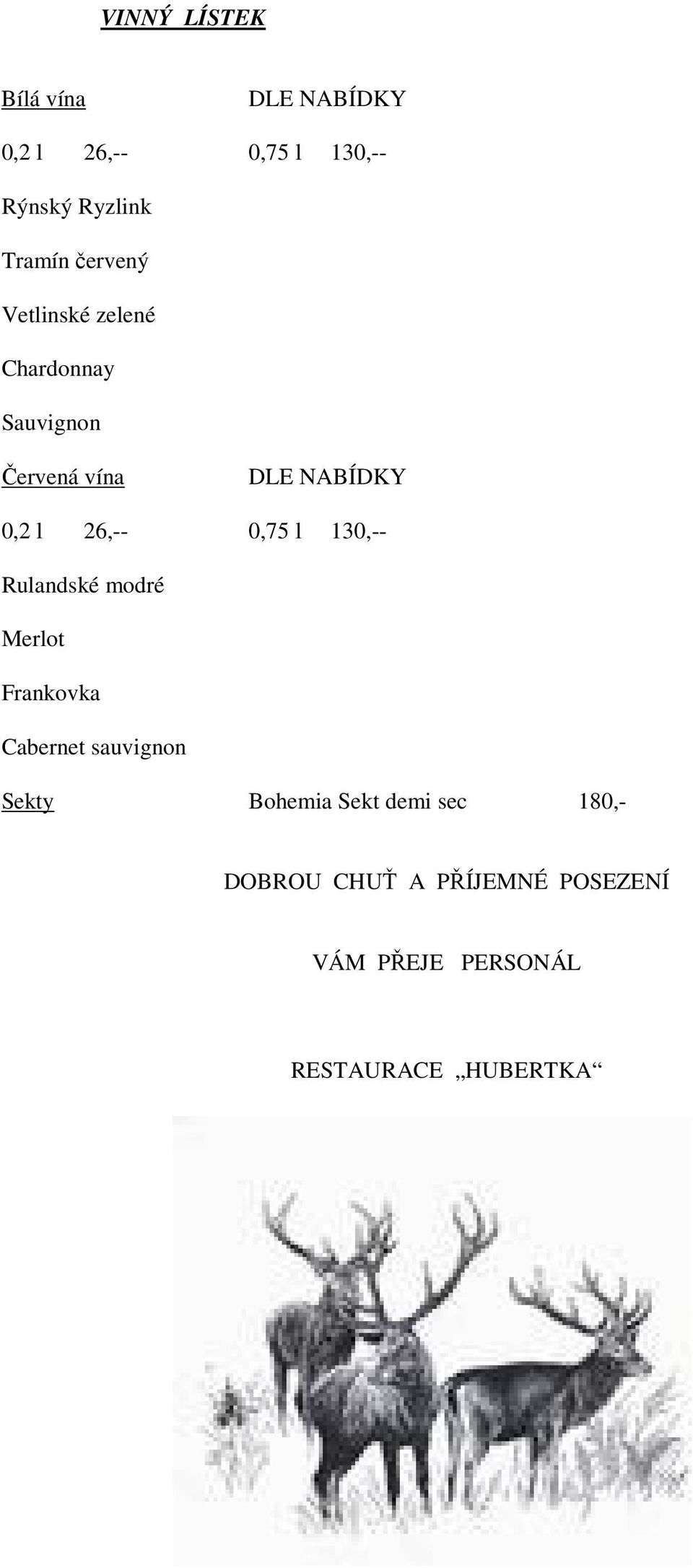 VINNÝ LÍSTEK

Bílá vína DLE NABÍDKY

0,2 l 26,-- 0,75 l 130,--

Rýnský Ryzlink

Tramín červený

Vetlinské zelené

Chardonnay

Sauvignon

Červená vína DLE NABÍDKY

0,2 l 26,-- 0,75 l 130,--

Rulandské modré

Merlot

Frankovka

Cabernet sauvignon

Sekty Bohemia Sekt demi sec 180,-

DOBROU CHUŤ A PŘÍJEMNÉ POSEZENÍ

VÁM PŘEJE PERSONÁL

RESTAURACE „HUBERTKA“